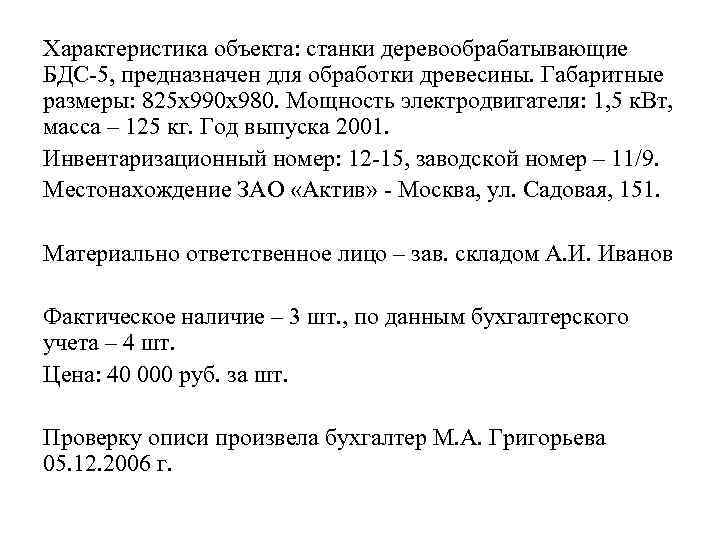 Характеристика объекта: станки деревообрабатывающие БДС-5, предназначен для обработки древесины. Габаритные размеры: 825х990х980. Мощность электродвигателя: 1,5 кВт, масса – 125 кг. Год выпуска 2001.

Инвентаризационный номер: 12-15, заводской номер – 11/9.

Местонахождение ЗАО «Актив» - Москва, ул. Садовая, 151.

Материально ответственное лицо – зав. складом А.И. Иванов

Фактическое наличие – 3 шт., по данным бухгалтерского учета – 4 шт.

Цена: 40 000 руб. за шт.

Проверку описи произвела бухгалтер М.А. Григорьева 05.12.2006 г.